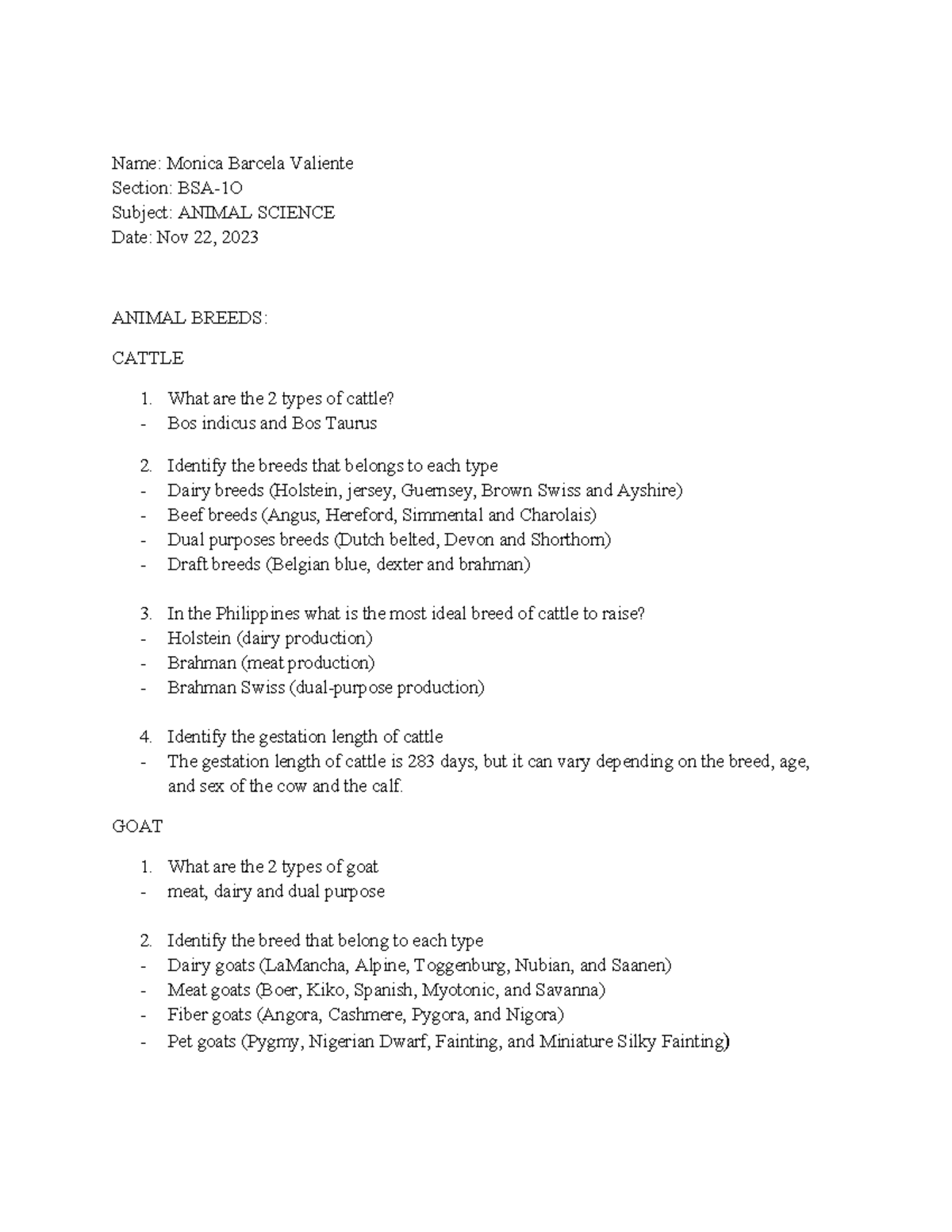 Name: Monica Barcela Valiente
Section: BSA-1O
Subject: ANIMAL SCIENCE
Date: Nov 22, 2023

ANIMAL BREEDS:

CATTLE

1. What are the 2 types of cattle?
- Bos indicus and Bos Taurus

2. Identify the breeds that belongs to each type
- Dairy breeds (Holstein, jersey, Guernsey, Brown Swiss and Ayshire)
- Beef breeds (Angus, Hereford, Simmental and Charolais)
- Dual purposes breeds (Dutch belted, Devon and Shorthorn)
- Draft breeds (Belgian blue, dexter and brahman)

3. In the Philippines what is the most ideal breed of cattle to raise?
- Holstein (dairy production)
- Brahman (meat production)
- Brahman Swiss (dual-purpose production)

4. Identify the gestation length of cattle
- The gestation length of cattle is 283 days, but it can vary depending on the breed, age, and sex of the cow and the calf.

GOAT

1. What are the 2 types of goat
- meat, dairy and dual purpose

2. Identify the breed that belong to each type
- Dairy goats (LaMancha, Alpine, Toggenburg, Nubian, and Saanen)
- Meat goats (Boer, Kiko, Spanish, Myotonic, and Savanna)
- Fiber goats (Angora, Cashmere, Pygora, and Nigora)
- Pet goats (Pygmy, Nigerian Dwarf, Fainting, and Miniature Silky Fainting)